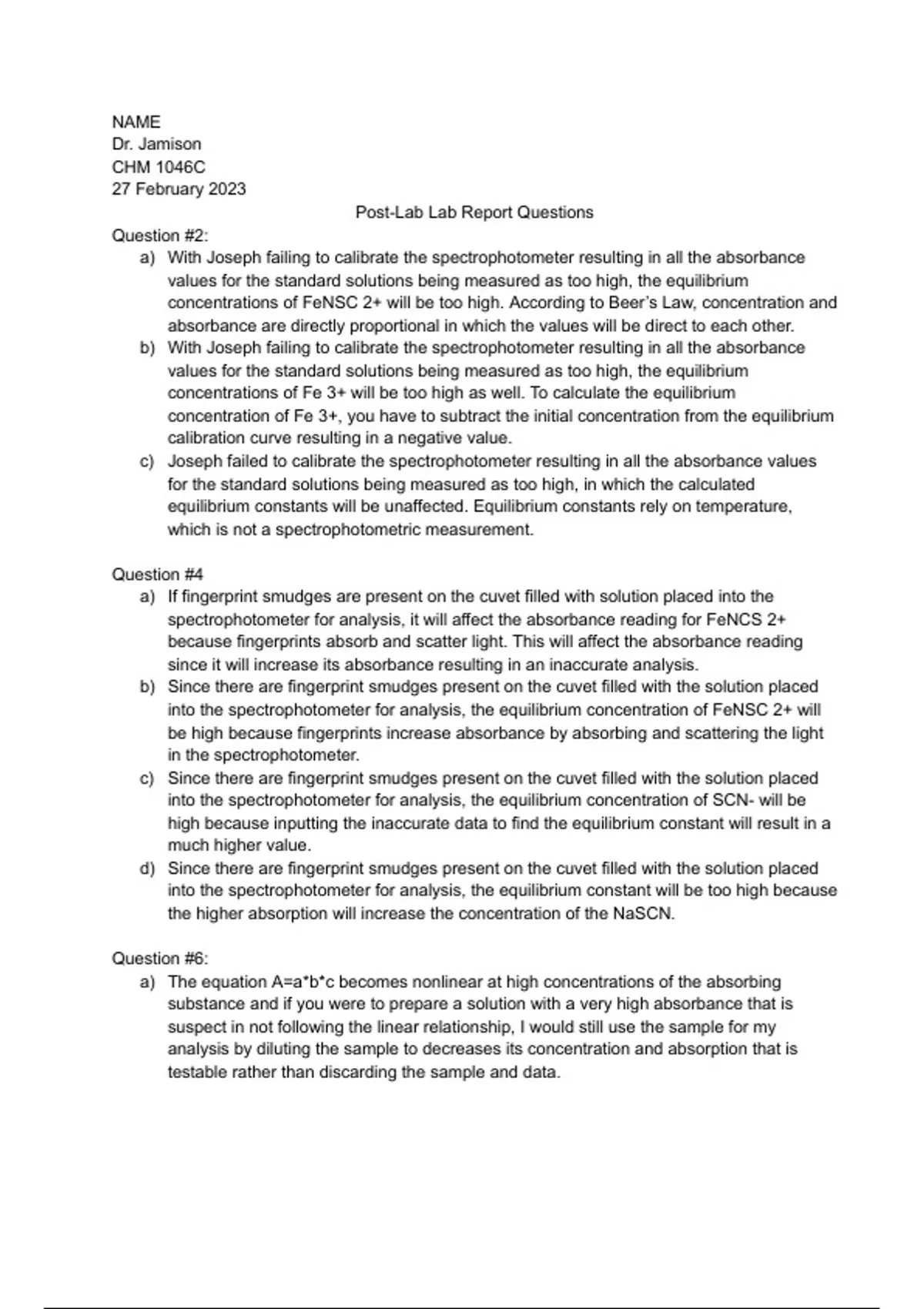 NAME
Dr. Jamison
CHM 1046C
27 February 2023

Post-Lab Lab Report Questions

Question #2:

a) With Joseph failing to calibrate the spectrophotometer resulting in all the absorbance values for the standard solutions being measured as too high, the equilibrium concentrations of FeNSC 2+ will be too high. According to Beer's Law, concentration and absorbance are directly proportional in which the values will be direct to each other.

b) With Joseph failing to calibrate the spectrophotometer resulting in all the absorbance values for the standard solutions being measured as too high, the equilibrium concentrations of Fe 3+ will be too high as well. To calculate the equilibrium concentration of Fe 3+, you have to subtract the initial concentration from the equilibrium calibration curve resulting in a negative value.

c) Joseph failed to calibrate the spectrophotometer resulting in all the absorbance values for the standard solutions being measured as too high, in which the calculated equilibrium constants will be unaffected. Equilibrium constants rely on temperature, which is not a spectrophotometric measurement.

Question #4

a) If fingerprint smudges are present on the cuvet filled with solution placed into the spectrophotometer for analysis, it will affect the absorbance reading for FeNCS 2+ because fingerprints absorb and scatter light. This will affect the absorbance reading since it will increase its absorbance resulting in an inaccurate analysis.

b) Since there are fingerprint smudges present on the cuvet filled with the solution placed into the spectrophotometer for analysis, the equilibrium concentration of FeNSC 2+ will be high because fingerprints increase absorbance by absorbing and scattering the light in the spectrophotometer.

c) Since there are fingerprint smudges present on the cuvet filled with the solution placed into the spectrophotometer for analysis, the equilibrium concentration of SCN- will be high because inputting the inaccurate data to find the equilibrium constant will result in a much higher value.

d) Since there are fingerprint smudges present on the cuvet filled with the solution placed into the spectrophotometer for analysis, the equilibrium constant will be too high because the higher absorption will increase the concentration of the NaSCN.

Question #6:

a) The equation A=a*b*c becomes nonlinear at high concentrations of the absorbing substance and if you were to prepare a solution with a very high absorbance that is suspect in not following the linear relationship, I would still use the sample for my analysis by diluting the sample to decreases its concentration and absorption that is testable rather than discarding the sample and data.